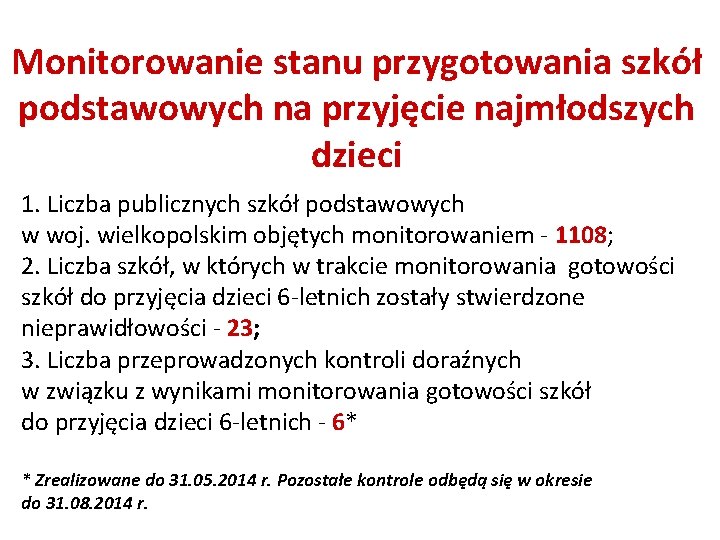 Monitorowanie stanu przygotowania szkół podstawowych na przyjęcie najmłodszych dzieci

1. Liczba publicznych szkół podstawowych w woj. wielkopolskim objętych monitorowaniem - 1108;
2. Liczba szkół, w których w trakcie monitorowania gotowości szkół do przyjęcia dzieci 6-letnich zostały stwierdzone nieprawidłowości - 23;
3. Liczba przeprowadzonych kontroli doraźnych w związku z wynikami monitorowania gotowości szkół do przyjęcia dzieci 6-letnich - 6*

* Zrealizowane do 31.05.2014 r. Pozostałe kontrole odbędą się w okresie do 31.08.2014 r.